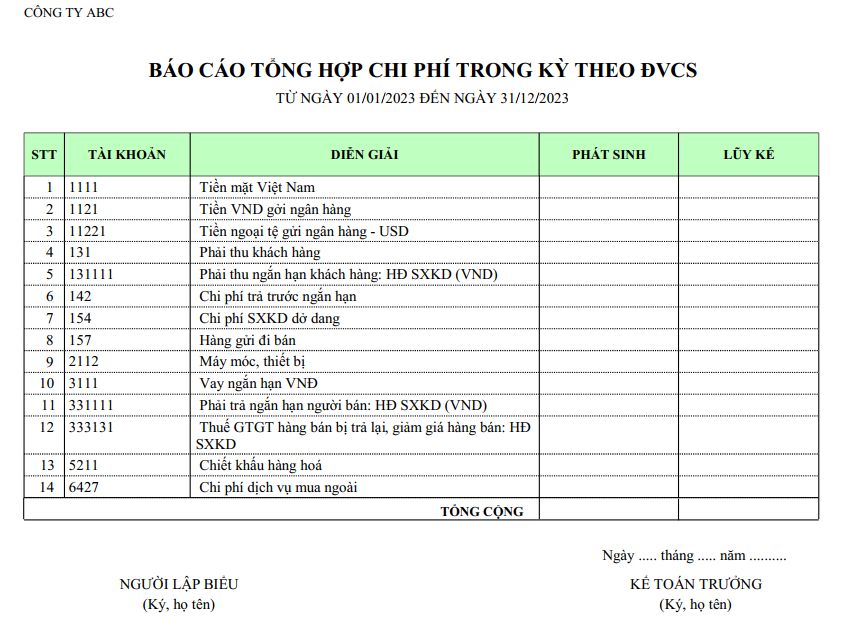 CÔNG TY ABC

BÁO CÁO TỔNG HỢP CHI PHÍ TRONG KỲ THEO ĐVCS

TỪ NGÀY 01/01/2023 ĐẾN NGÀY 31/12/2023

| STT | TÀI KHOẢN | DIỄN GIẢI | PHÁT SINH | LŨY KẾ |
|---|---|---|---|---|
| 1 | 1111 | Tiền mặt Việt Nam | | |
| 2 | 1121 | Tiền VND gởi ngân hàng | | |
| 3 | 11221 | Tiền ngoại tệ gửi ngân hàng - USD | | |
| 4 | 131 | Phải thu khách hàng | | |
| 5 | 131111 | Phải thu ngắn hạn khách hàng: HĐ SXKD (VND) | | |
| 6 | 142 | Chi phí trả trước ngắn hạn | | |
| 7 | 154 | Chi phí SXKD dở dang | | |
| 8 | 157 | Hàng gửi đi bán | | |
| 9 | 2112 | Máy móc, thiết bị | | |
| 10 | 3111 | Vay ngắn hạn VNĐ | | |
| 11 | 331111 | Phải trả ngắn hạn người bán: HĐ SXKD (VND) | | |
| 12 | 333131 | Thuế GTGT hàng bán bị trả lại, giảm giá hàng bán: HĐ SXKD | | |
| 13 | 5211 | Chiết khấu hàng hoá | | |
| 14 | 6427 | Chi phí dịch vụ mua ngoài | | |
| | | TỔNG CỘNG | | |

Ngày ..... tháng ..... năm ..........

NGƯỜI LẬP BIỂU
(Ký, họ tên)

KẾ TOÁN TRƯỞNG
(Ký, họ tên)